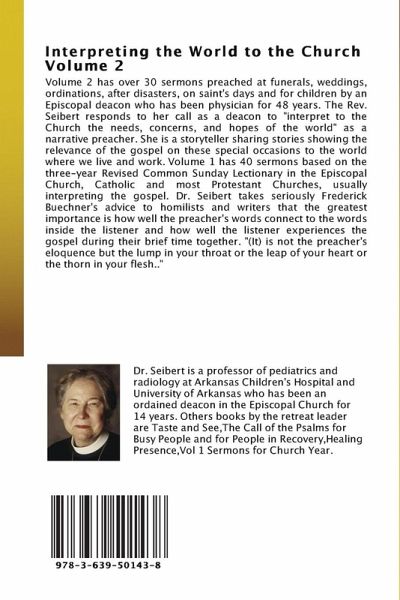 Interpreting the World to the Church Volume 2

Volume 2 has over 30 sermons preached at funerals, weddings, ordinations, after disasters, on saint's days and for children by an Episcopal deacon who has been physician for 48 years. The Rev. Seibert responds to her call as a deacon to "interpret to the Church the needs, concerns, and hopes of the world" as a narrative preacher. She is a storyteller sharing stories showing the relevance of the gospel on these special occasions to the world where we live and work. Volume 1 has 40 sermons based on the three-year Revised Common Sunday Lectionary in the Episcopal Church, Catholic and most Protestant Churches, usually interpreting the gospel. Dr. Seibert takes seriously Frederick Buechner's advice to homilists and writers that the greatest importance is how well the preacher's words connect to the words inside the listener and how well the listener experiences the gospel during their brief time together. "(It) is not the preacher's eloquence but the lump in your throat or the leap of your heart or the thorn in your flesh.."

Dr. Seibert is a professor of pediatrics and radiology at Arkansas Children's Hospital and University of Arkansas who has been an ordained deacon in the Episcopal Church for 14 years. Others books by the retreat leader are Taste and See,The Call of the Psalms for Busy People and for People in Recovery,Healing Presence,Vol 1 Sermons for Church Year.

978-3-639-50143-8